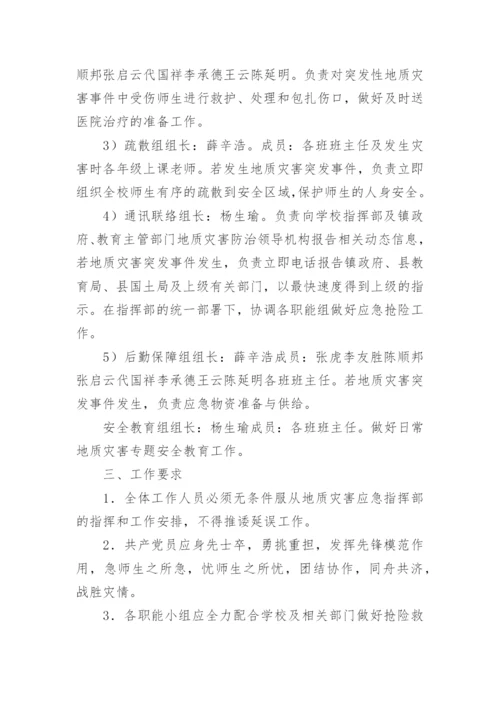 顺邦张启云代国祥李承德王云陈延明。负责对突发性地质灾害事件中受伤师生进行救护、处理和包扎伤口，做好及时送医院治疗的准备工作。

3）疏散组组长：薛辛浩。成员：各班班主任及发生灾害时各年级上课老师。若发生地质灾害突发事件，负责立即组织全校师生有序的疏散到安全区域，保护师生的人身安全。

4）通讯联络组长：杨生瑜。负责向学校指挥部及镇政府、教育主管部门地质灾害防治领导机构报告相关动态信息，若地质灾害突发事件发生，负责立即电话报告镇政府、县教育局、县国土局及上级有关部门，以最快速度得到上级的指示。在指挥部的统一部署下，协调各职能组做好应急抢险工作。

5）后勤保障组组长：薛辛浩成员：张虎李友胜陈顺邦张启云代国祥李承德王云陈延明各班班主任。若地质灾害突发事件发生，负责应急物资准备与供给。

安全教育组组长：杨生瑜成员：各班班主任。做好日常地质灾害专题安全教育工作。

三、工作要求

1．全体工作人员必须无条件服从地质灾害应急指挥部的指挥和工作安排，不得推诿延误工作。

2．共产党员应身先士卒，勇挑重担，发挥先锋模范作用，急师生之所急，忧师生之所忧，团结协作，同舟共济，战胜灾情。

3．各职能小组应全力配合学校及相关部门做好抢险救